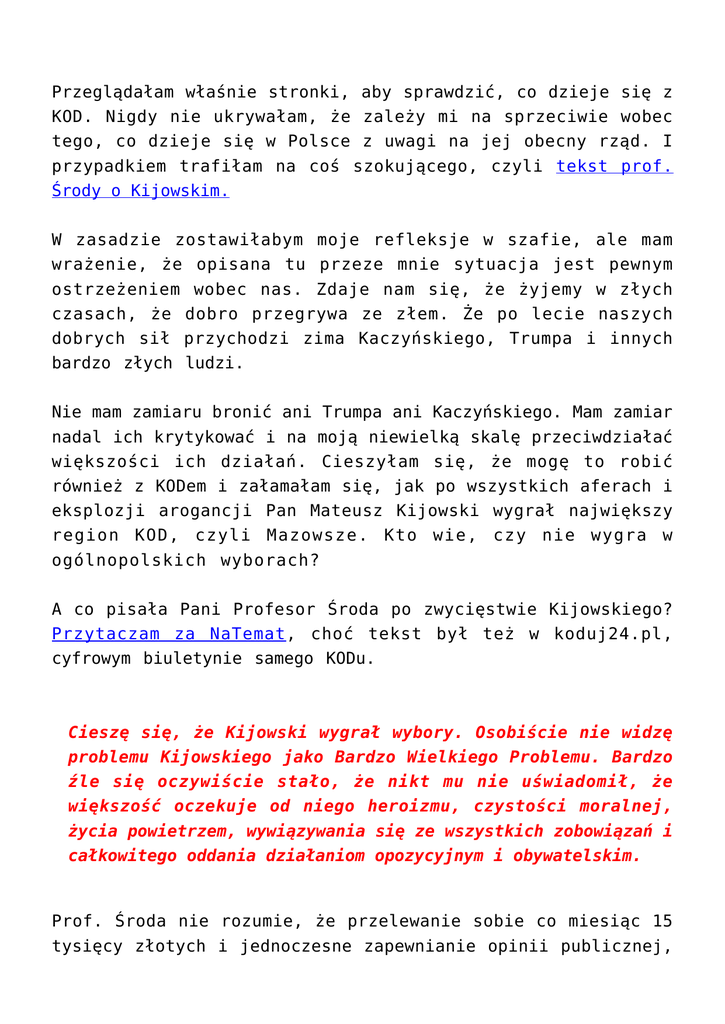 Przeglądałam właśnie stronki, aby sprawdzić, co dzieje się z KOD. Nigdy nie ukrywałam, że zależy mi na sprzeciwie wobec tego, co dzieje się w Polsce z uwagi na jej obecny rząd. I przypadkiem trafiłam na coś szokującego, czyli tekst prof. Środy o Kijowskim.

W zasadzie zostawiłabym moje refleksje w szafie, ale mam wrażenie, że opisana tu przeze mnie sytuacja jest pewnym ostrzeżeniem wobec nas. Zdaje nam się, że żyjemy w złych czasach, że dobro przegrywa ze złem. Że po lecie naszych dobrych sił przychodzi zima Kaczyńskiego, Trumpa i innych bardzo złych ludzi.

Nie mam zamiaru bronić ani Trumpa ani Kaczyńskiego. Mam zamiar nadal ich krytykować i na moją niewielką skalę przeciwdziałać większości ich działań. Cieszyłam się, że mogę to robić również z KODem i załamałam się, jak po wszystkich aferach i eksplozji arogancji Pan Mateusz Kijowski wygrał największy region KOD, czyli Mazowsze. Kto wie, czy nie wygra w ogólnopolskich wyborach?

A co pisała Pani Profesor Środa po zwycięstwie Kijowskiego? Przytaczam za NaTemat, choć tekst był też w koduj24.pl, cyfrowym biuletynie samego KODu.

Cieszę się, że Kijowski wygrał wybory. Osobiście nie widzę problemu Kijowskiego jako Bardzo Wielkiego Problemu. Bardzo źle się oczywiście stało, że nikt mu nie uświadomił, że większość oczekuje od niego heroizmu, czystości moralnej, życia powietrzem, wywiązywania się ze wszystkich zobowiązań i całkowitego oddania działaniom opozycyjnym i obywatelskim.

Prof. Środa nie rozumie, że przelewanie sobie co miesiąc 15 tysięcy złotych i jednoczesne zapewnianie opinii publicznej,